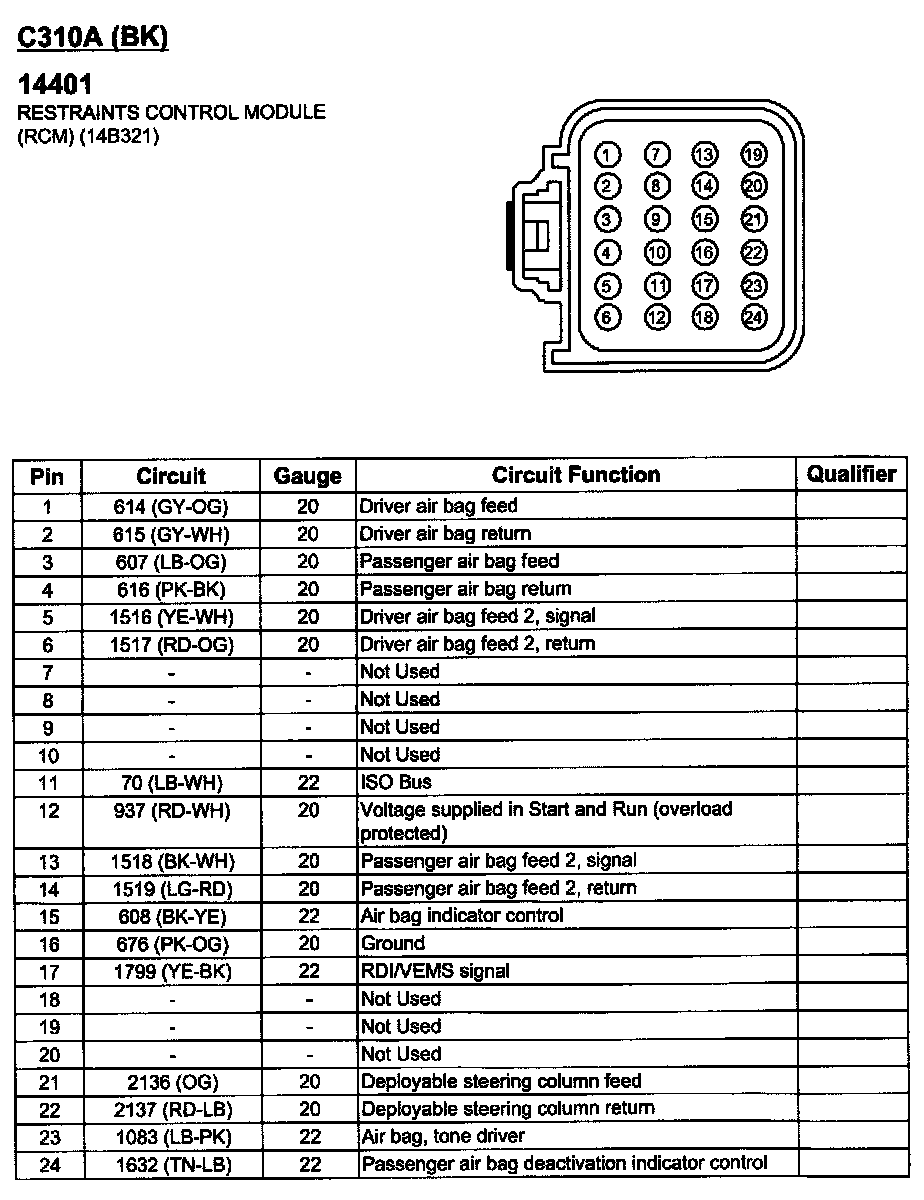 C310A (BK)

14401
RESTRAINTS CONTROL MODULE (RCM) (14B321)

1 7 13 19
2 8 14 20
3 9 15 21
4 10 16 22
5 11 17 23
6 12 18 24

| Pin | Circuit | Gauge | Circuit Function | Qualifier |
|---|---|---|---|---|
| 1 | 614 (GY-OG) | 20 | Driver air bag feed | |
| 2 | 615 (GY-WH) | 20 | Driver air bag return | |
| 3 | 607 (LB-OG) | 20 | Passenger air bag feed | |
| 4 | 616 (PK-BK) | 20 | Passenger air bag return | |
| 5 | 1516 (YE-WH) | 20 | Driver air bag feed 2, signal | |
| 6 | 1517 (RD-OG) | 20 | Driver air bag feed 2, return | |
| 7 | - | - | Not Used | |
| 8 | - | - | Not Used | |
| 9 | - | - | Not Used | |
| 10 | - | - | Not Used | |
| 11 | 70 (LB-WH) | 22 | ISO Bus | |
| 12 | 937 (RD-WH) | 20 | Voltage supplied in Start and Run (overload protected) | |
| 13 | 1518 (BK-WH) | 20 | Passenger air bag feed 2, signal | |
| 14 | 1519 (LG-RD) | 20 | Passenger air bag feed 2, return | |
| 15 | 608 (BK-YE) | 22 | Air bag indicator control | |
| 16 | 676 (PK-OG) | 20 | Ground | |
| 17 | 1799 (YE-BK) | 22 | RDI/VEMS signal | |
| 18 | - | - | Not Used | |
| 19 | - | - | Not Used | |
| 20 | - | - | Not Used | |
| 21 | 2136 (OG) | 20 | Deployable steering column feed | |
| 22 | 2137 (RD-LB) | 20 | Deployable steering column return | |
| 23 | 1083 (LB-PK) | 22 | Air bag, tone driver | |
| 24 | 1632 (TN-LB) | 22 | Passenger air bag deactivation indicator control | |